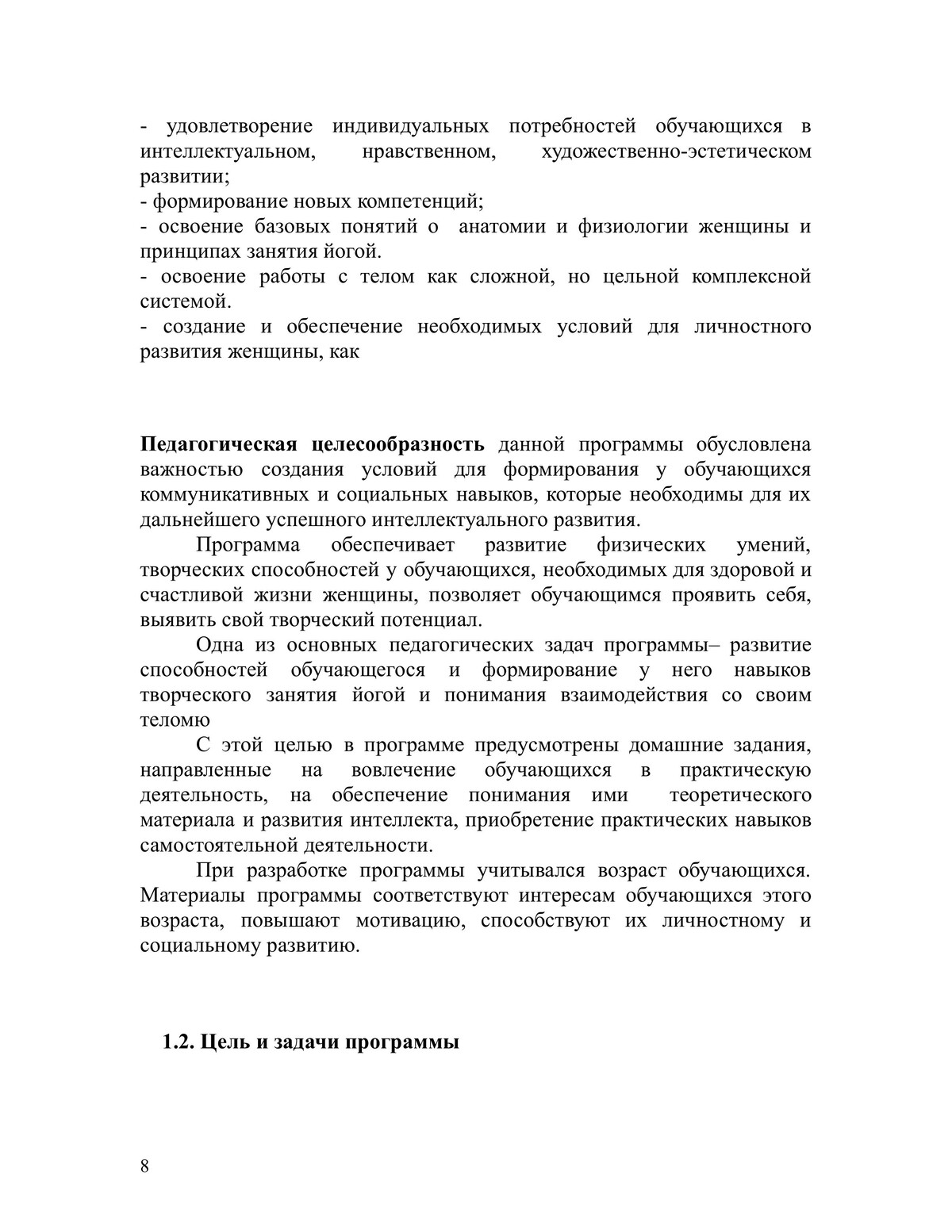 - удовлетворение индивидуальных потребностей обучающихся в интеллектуальном, нравственном, художественно-эстетическом развитии;
- формирование новых компетенций;
- освоение базовых понятий о анатомии и физиологии женщины и принципах занятия йогой.
- освоение работы с телом как сложной, но цельной комплексной системой.
- создание и обеспечение необходимых условий для личностного развития женщины, как

**Педагогическая целесообразность** данной программы обусловлена важностью создания условий для формирования у обучающихся коммуникативных и социальных навыков, которые необходимы для их дальнейшего успешного интеллектуального развития.

Программа обеспечивает развитие физических умений, творческих способностей у обучающихся, необходимых для здоровой и счастливой жизни женщины, позволяет обучающимся проявить себя, выявить свой творческий потенциал.

Одна из основных педагогических задач программы– развитие способностей обучающегося и формирование у него навыков творческого занятия йогой и понимания взаимодействия со своим теломю

С этой целью в программе предусмотрены домашние задания, направленные на вовлечение обучающихся в практическую деятельность, на обеспечение понимания ими теоретического материала и развития интеллекта, приобретение практических навыков самостоятельной деятельности.

При разработке программы учитывался возраст обучающихся. Материалы программы соответствуют интересам обучающихся этого возраста, повышают мотивацию, способствуют их личностному и социальному развитию.

**1.2. Цель и задачи программы**

8